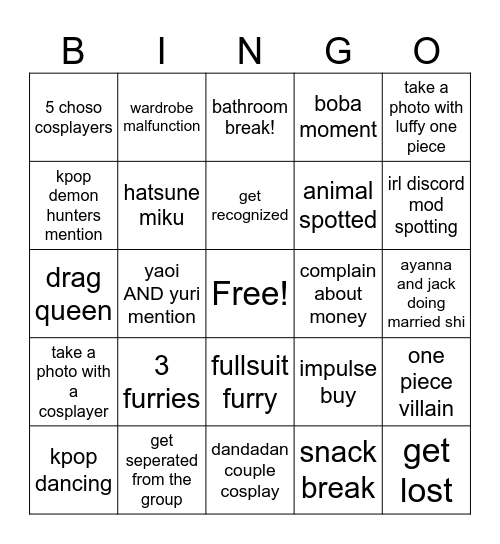 | B | I | N | G | O |
|---|---|---|---|---|
| 5 choso cosplayers | wardrobe malfunction | bathroom break! | boba moment | take a photo with luffy one piece |
| kpop demon hunters mention | hatsune miku | get recognized | animal spotted | irl discord mod spotting |
| drag queen | yaoi AND yuri mention | Free! | complain about money | ayanna and jack doing married shi |
| take a photo with a cosplayer | 3 furries | fullsuit furry | impulse buy | one piece villain |
| kpop dancing | get seperated from the group | dandadan couple cosplay | snack break | get lost |